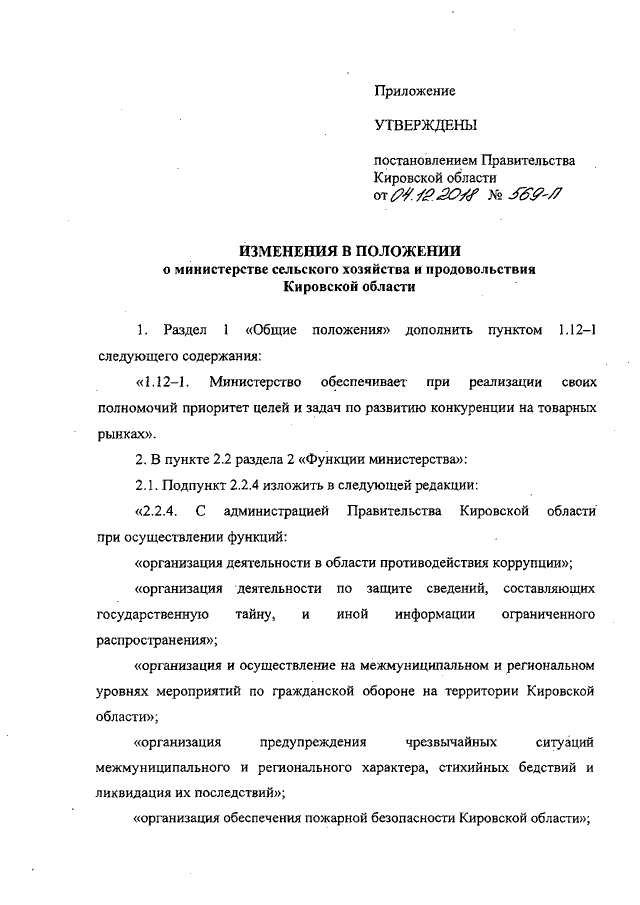 Приложение

УТВЕРЖДЕНЫ

постановлением Правительства Кировской области
от 04.12.2018 № 569-П

ИЗМЕНЕНИЯ В ПОЛОЖЕНИИ
о министерстве сельского хозяйства и продовольствия Кировской области

1. Раздел 1 «Общие положения» дополнить пунктом 1.12–1 следующего содержания:

«1.12–1. Министерство обеспечивает при реализации своих полномочий приоритет целей и задач по развитию конкуренции на товарных рынках».

2. В пункте 2.2 раздела 2 «Функции министерства»:

2.1. Подпункт 2.2.4 изложить в следующей редакции:

«2.2.4. С администрацией Правительства Кировской области при осуществлении функций:

«организация деятельности в области противодействия коррупции»;

«организация деятельности по защите сведений, составляющих государственную тайну, и иной информации ограниченного распространения»;

«организация и осуществление на межмуниципальном и региональном уровнях мероприятий по гражданской обороне на территории Кировской области»;

«организация предупреждения чрезвычайных ситуаций межмуниципального и регионального характера, стихийных бедствий и ликвидация их последствий»;

«организация обеспечения пожарной безопасности Кировской области»;